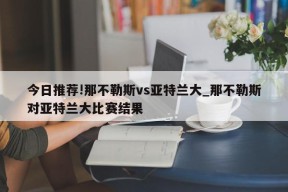 今日推荐!那不勒斯vs亚特兰大_那不勒斯对亚特兰大比赛结果